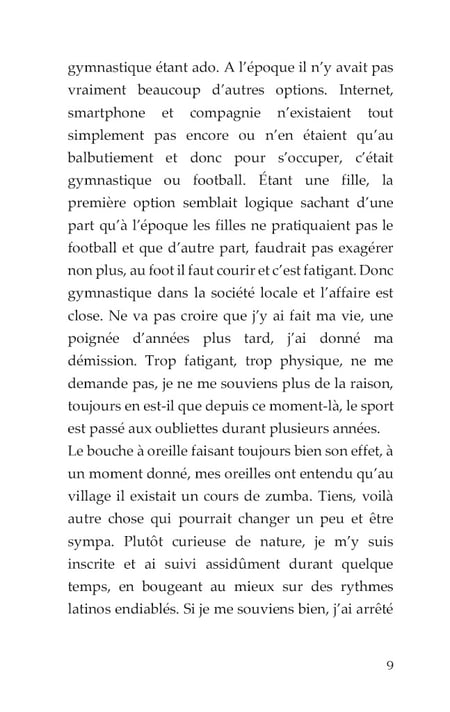 gymnastique étant ado. A l'époque il n'y avait pas vraiment beaucoup d'autres options. Internet, smartphone et compagnie n'existaient tout simplement pas encore ou n'en étaient qu'au balbutiement et donc pour s'occuper, c'était gymnastique ou football. Étant une fille, la première option semblait logique sachant d'une part qu'à l'époque les filles ne pratiquaient pas le football et que d'autre part, faudrait pas exagérer non plus, au foot il faut courir et c'est fatigant. Donc gymnastique dans la société locale et l'affaire est close. Ne va pas croire que j'y ai fait ma vie, une poignée d'années plus tard, j'ai donné ma démission. Trop fatigant, trop physique, ne me demande pas, je ne me souviens plus de la raison, toujours en est-il que depuis ce moment-là, le sport est passé aux oubliettes durant plusieurs années.
Le bouche à oreille faisant toujours bien son effet, à un moment donné, mes oreilles ont entendu qu'au village il existait un cours de zumba. Tiens, voilà autre chose qui pourrait changer un peu et être sympa. Plutôt curieuse de nature, je m'y suis inscrite et ai suivi assidûment durant quelque temps, en bougeant au mieux sur des rythmes latinos endiablés. Si je me souviens bien, j'ai arrêté

9